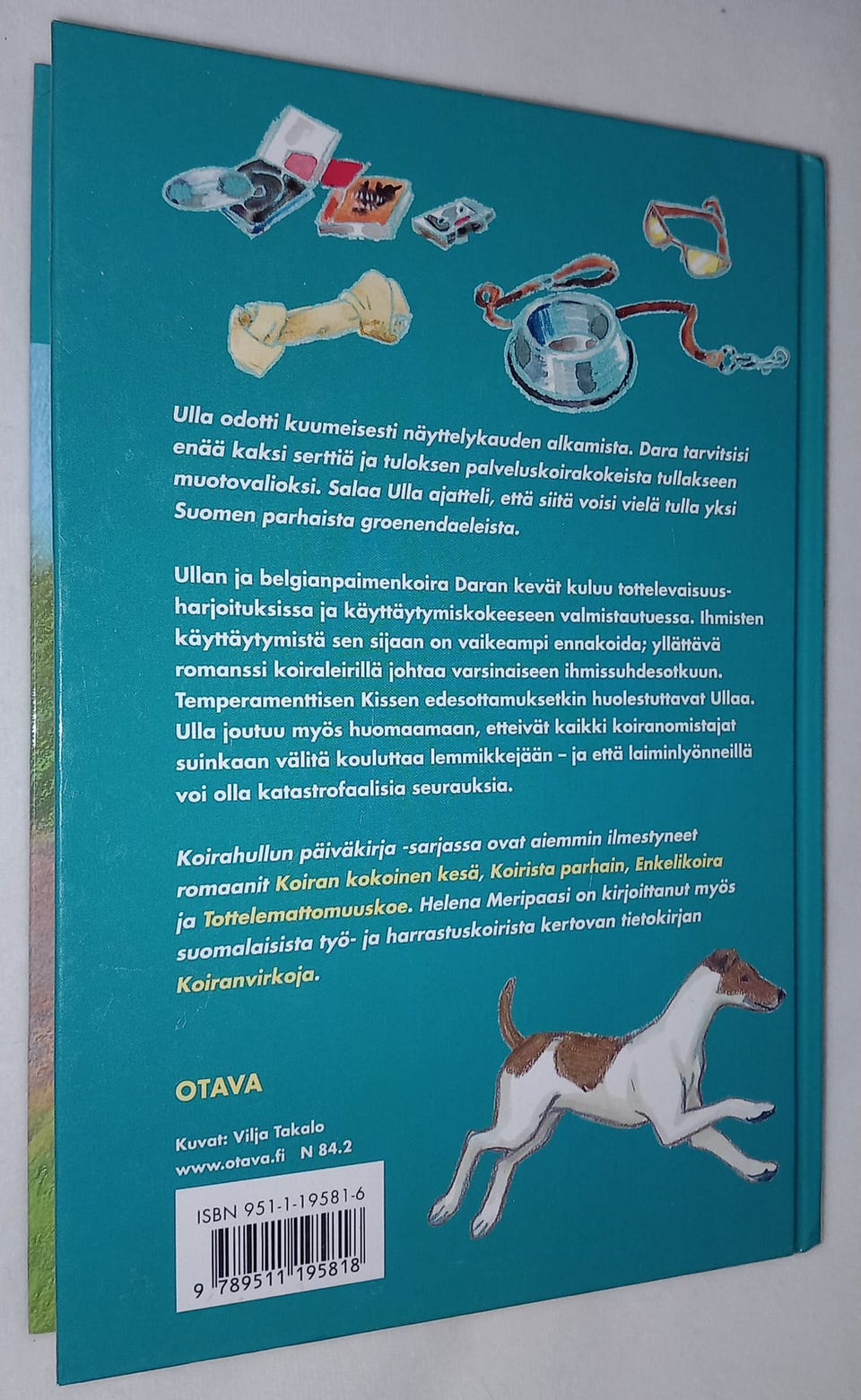 Ulla odotti kuumeisesti näyttelykauden alkamista. Dara tarvitsisi enää kaksi serttiä ja tuloksen palveluskoirakokeista tullakseen muotovalioksi. Salaa Ulla ajatteli, että siitä voisi vielä tulla yksi Suomen parhaista groenendaeleista.

Ullan ja belgianpaimenkoira Daran kevät kuluu tottelevaisuusharjoituksissa ja käyttäytymiskokeeseen valmistautuessa. Ihmisten käyttäytymistä sen sijaan on vaikeampi ennakoida; yllättävä romanssi koiraleirillä johtaa varsinaiseen ihmissuhdesotkuun. Temperamenttisen Kissen edesottamuksetkin huolestuttavat Ullaa. Ulla joutuu myös huomaamaan, etteivät kaikki koiranomistajat suinkaan välitä kouluttaa lemmikkejään – ja että laiminlyönneillä voi olla katastrofaalisia seurauksia.

Koirahullun päiväkirja -sarjassa ovat aiemmin ilmestyneet romaanit Koiran kokoinen kesä, Koirista parhain, Enkelikoira ja Tottelemattomuuskoe. Helena Meripaasi on kirjoittanut myös suomalaisista työ- ja harrastuskoirista kertovan tietokirjan Koiranvirkoja.

OTAVA

Kuvat: Vilja Takalo
www.otava.fi N 84.2

ISBN 951-1-19581-6
9 789511 195818